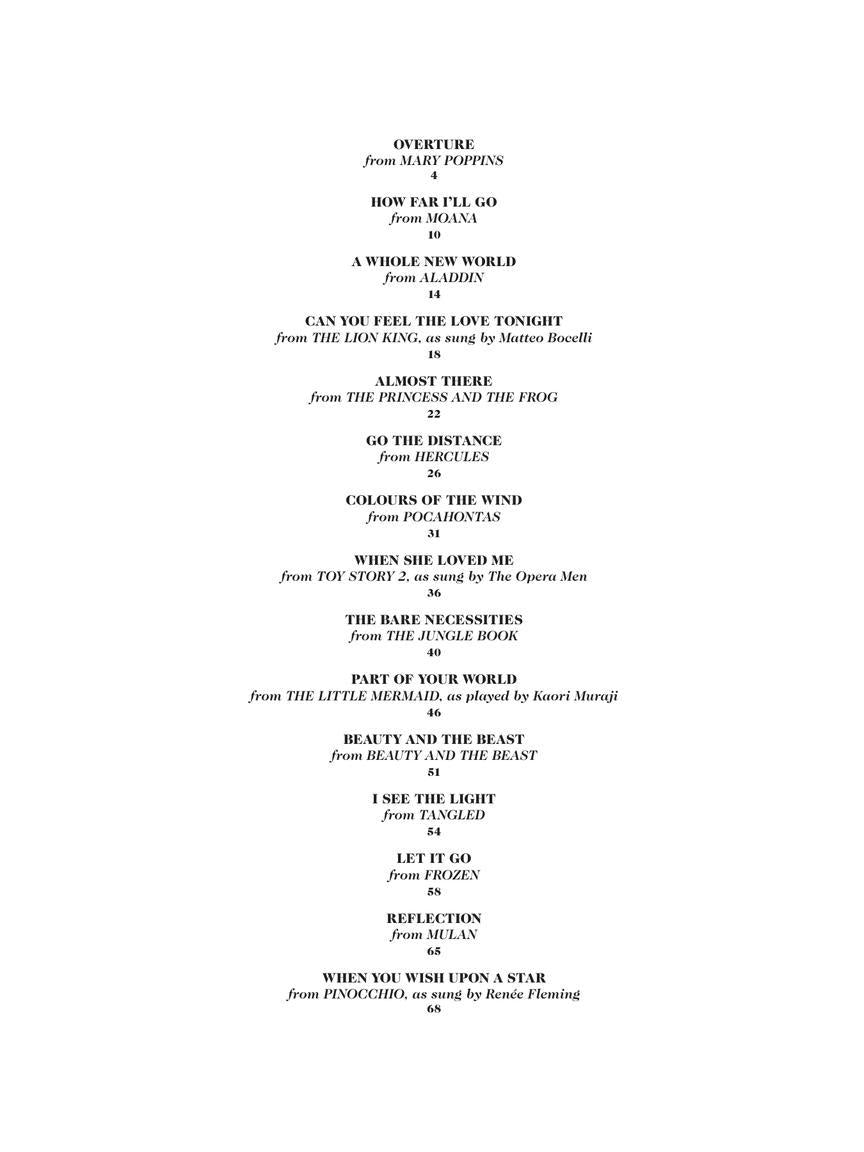 OVERTURE
from MARY POPPINS
4

HOW FAR I'LL GO
from MOANA
10

A WHOLE NEW WORLD
from ALADDIN
14

CAN YOU FEEL THE LOVE TONIGHT
from THE LION KING, as sung by Matteo Bocelli
18

ALMOST THERE
from THE PRINCESS AND THE FROG
22

GO THE DISTANCE
from HERCULES
26

COLOURS OF THE WIND
from POCAHONTAS
31

WHEN SHE LOVED ME
from TOY STORY 2, as sung by The Opera Men
36

THE BARE NECESSITIES
from THE JUNGLE BOOK
40

PART OF YOUR WORLD
from THE LITTLE MERMAID, as played by Kaori Muraji
46

BEAUTY AND THE BEAST
from BEAUTY AND THE BEAST
51

I SEE THE LIGHT
from TANGLED
54

LET IT GO
from FROZEN
58

REFLECTION
from MULAN
65

WHEN YOU WISH UPON A STAR
from PINOCCHIO, as sung by Renée Fleming
68